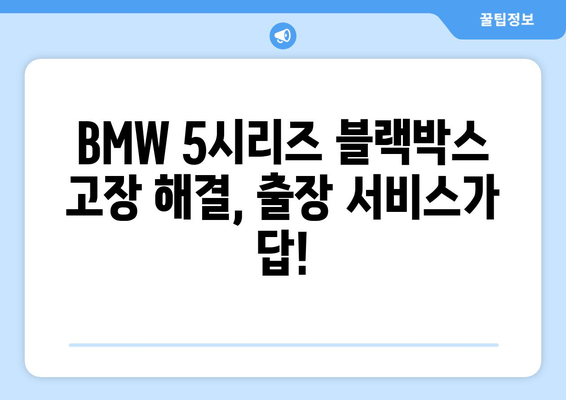 꿀팁정보

BMW 5시리즈 블랙박스 고장 해결, 출장 서비스가 답!